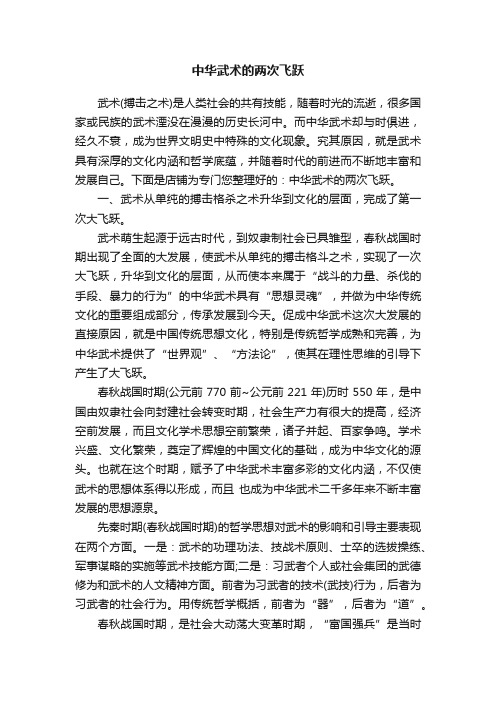 中华武术的两次飞跃

武术(搏击之术)是人类社会的共有技能，随着时光的流逝，很多国家或民族的武术湮没在漫漫的历史长河中。而中华武术却与时俱进，经久不衰，成为世界文明史中特殊的文化现象。究其原因，就是武术具有深厚的文化内涵和哲学底蕴，并随着时代的前进而不断地丰富和发展自己。下面是店铺为专门您整理好的：中华武术的两次飞跃。

一、武术从单纯的搏击格杀之术升华到文化的层面，完成了第一次大飞跃。

武术萌生起源于远古时代，到奴隶制社会已具雏型，春秋战国时期出现了全面的大发展，使武术从单纯的搏击格斗之术，实现了一次大飞跃，升华到文化的层面，从而使本来属于“战斗的力量、杀伐的手段、暴力的行为”的中华武术具有“思想灵魂”，并做为中华传统文化的重要组成部分，传承发展到今天。促成中华武术这次大发展的直接原因，就是中国传统思想文化，特别是传统哲学成熟和完善，为中华武术提供了“世界观”、“方法论”，使其在理性思维的引导下产生了大飞跃。

春秋战国时期(公元前 770 前~公元前 221 年)历时 550 年，是中国由奴隶社会向封建社会转变时期，社会生产力有很大的提高，经济空前发展，而且文化学术思想空前繁荣，诸子并起、百家争鸣。学术兴盛、文化繁荣，奠定了辉煌的中国文化的基础，成为中华文化的源头。也就在这个时期，赋予了中华武术丰富多彩的文化内涵，不仅使武术的思想体系得以形成，而且 也成为中华武术二千多年来不断丰富发展的思想源泉。

先秦时期(春秋战国时期)的哲学思想对武术的影响和引导主要表现在两个方面。一是：武术的功理功法、技战术原则、士卒的选拔操练、军事谋略的实施等武术技能方面;二是：习武者个人或社会集团的武德修为和武术的人文精神方面。前者为习武者的技术(武技)行为，后者为习武者的社会行为。用传统哲学概括，前者为“器”，后者为“道”。

春秋战国时期，是社会大动荡大变革时期，“富国强兵”是当时